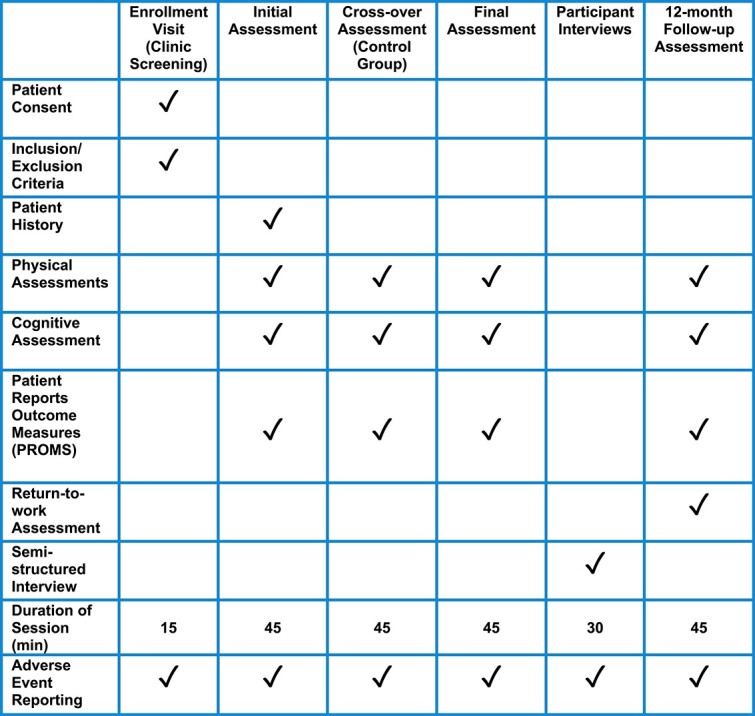 |  | Enrollment Visit (Clinic Screening) | Initial Assessment | Cross-over Assessment (Control Group) | Final Assessment | Participant Interviews | 12-month Follow-up Assessment |
|---|---|---|---|---|---|---|
| Patient Consent | ✓ |  |  |  |  |  |
| Inclusion/ Exclusion Criteria | ✓ |  |  |  |  |  |
| Patient History |  | ✓ |  |  |  |  |
| Physical Assessments |  | ✓ | ✓ | ✓ |  | ✓ |
| Cognitive Assessment |  | ✓ | ✓ | ✓ |  | ✓ |
| Patient Reports Outcome Measures (PROMS) |  | ✓ | ✓ | ✓ |  | ✓ |
| Return-to-work Assessment |  |  |  |  |  | ✓ |
| Semi-structured Interview |  |  |  |  | ✓ |  |
| Duration of Session (min) | 15 | 45 | 45 | 45 | 30 | 45 |
| Adverse Event Reporting | ✓ | ✓ | ✓ | ✓ | ✓ | ✓ |